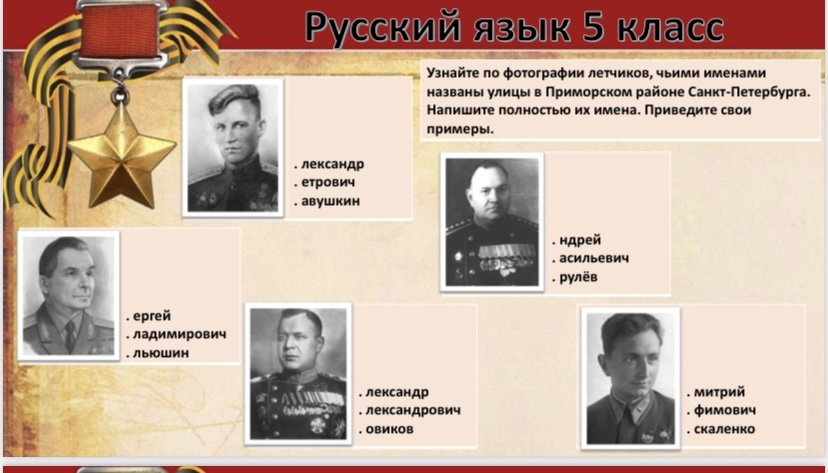 Русский язык 5 класс

Узнайте по фотографии летчиков, чьими именами названы улицы в Приморском районе Санкт-Петербурга. Напишите полностью их имена. Приведите свои примеры.

. лександр
. етрович
. авушкин

. ндрей
. асильевич
. рулёв

. ергей
. ладимирович
. льюшин

. лександр
. лександрович
. овиков

. митрий
. фимович
. скаленко